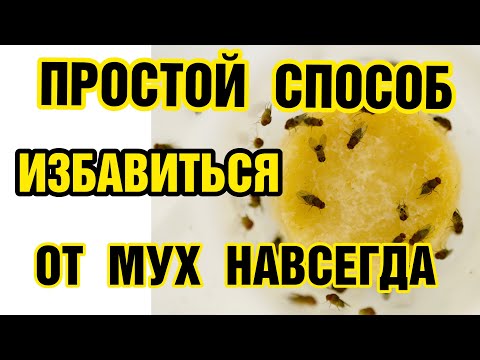 ПРОСТОЙ СПОСОБ
ИЗБАВИТЬСЯ
ОТ МУХ НАВСЕГДА